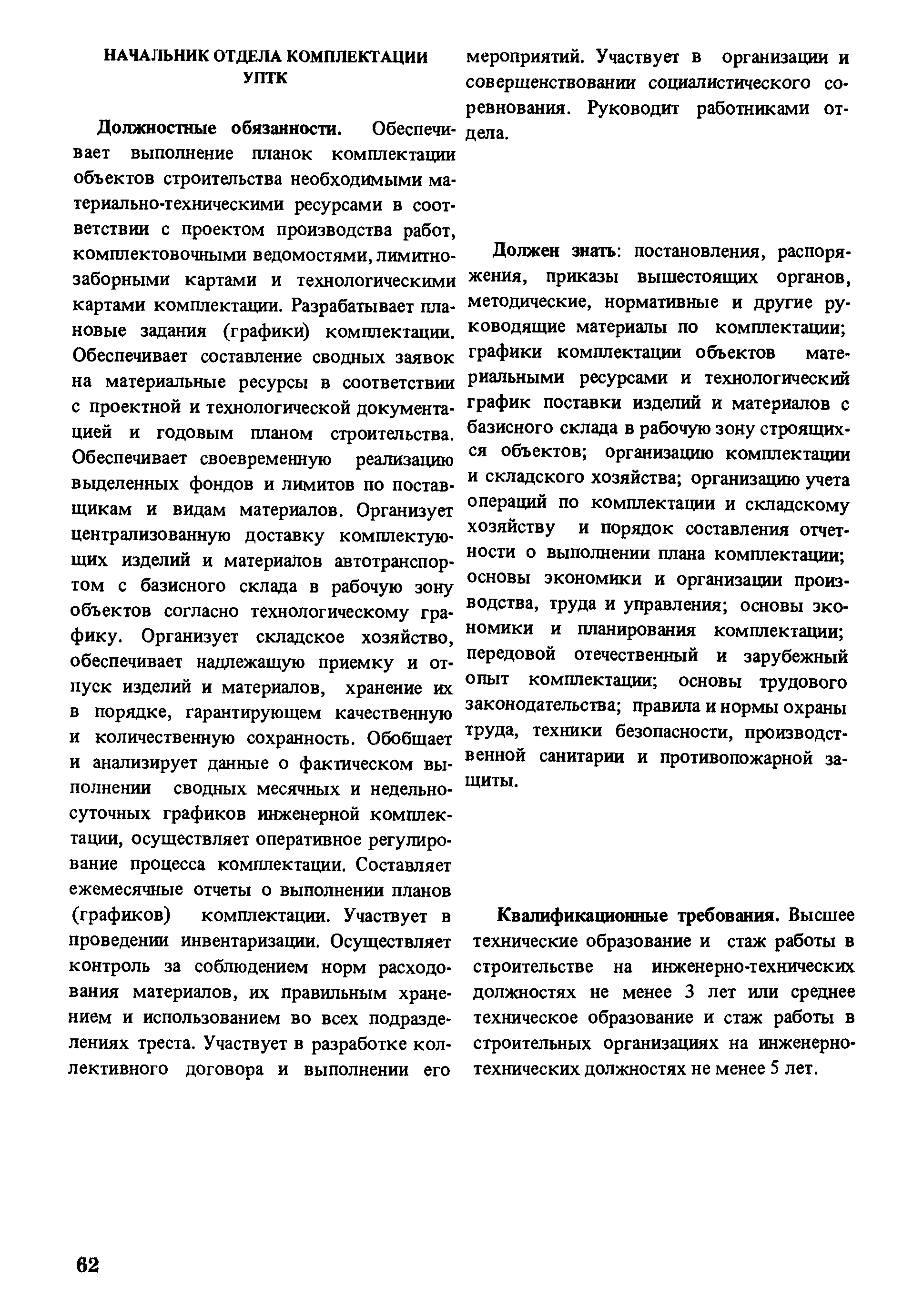 НАЧАЛЬНИК ОТДЕЛА КОМПЛЕКТАЦИИ УПТК

Должностные обязанности. Обеспечивает выполнение планок комплектации объектов строительства необходимыми материально-техническими ресурсами в соответствии с проектом производства работ, комплектовочными ведомостями, лимитно-заборными картами и технологическими картами комплектации. Разрабатывает плановые задания (графики) комплектации. Обеспечивает составление сводных заявок на материальные ресурсы в соответствии с проектной и технологической документацией и годовым планом строительства. Обеспечивает своевременную реализацию выделенных фондов и лимитов по поставщикам и видам материалов. Организует централизованную доставку комплектующих изделий и материалов автотранспортом с базисного склада в рабочую зону объектов согласно технологическому графику. Организует складское хозяйство, обеспечивает надлежащую приемку и отпуск изделий и материалов, хранение их в порядке, гарантирующем качественную и количественную сохранность. Обобщает и анализирует данные о фактическом выполнении сводных месячных и недельно-суточных графиков инженерной комплектации, осуществляет оперативное регулирование процесса комплектации. Составляет ежемесячные отчеты о выполнении планов (графиков) комплектации. Участвует в проведении инвентаризации. Осуществляет контроль за соблюдением норм расходования материалов, их правильным хранением и использованием во всех подразделениях треста. Участвует в разработке коллективного договора и выполнении его мероприятий. Участвует в организации и совершенствовании социалистического соревнования. Руководит работниками отдела.

Должен знать: постановления, распоряжения, приказы вышестоящих органов, методические, нормативные и другие руководящие материалы по комплектации; графики комплектации объектов материальными ресурсами и технологический график поставки изделий и материалов с базисного склада в рабочую зону строящихся объектов; организацию комплектации и складского хозяйства; организацию учета операций по комплектации и складскому хозяйству и порядок составления отчетности о выполнении плана комплектации; основы экономики и организации производства, труда и управления; основы экономики и планирования комплектации; передовой отечественный и зарубежный опыт комплектации; основы трудового законодательства; правила и нормы охраны труда, техники безопасности, производственной санитарии и противопожарной защиты.

Квалификационные требования. Высшее технические образование и стаж работы в строительстве на инженерно-технических должностях не менее 3 лет или среднее техническое образование и стаж работы в строительных организациях на инженерно-технических должностях не менее 5 лет.

62